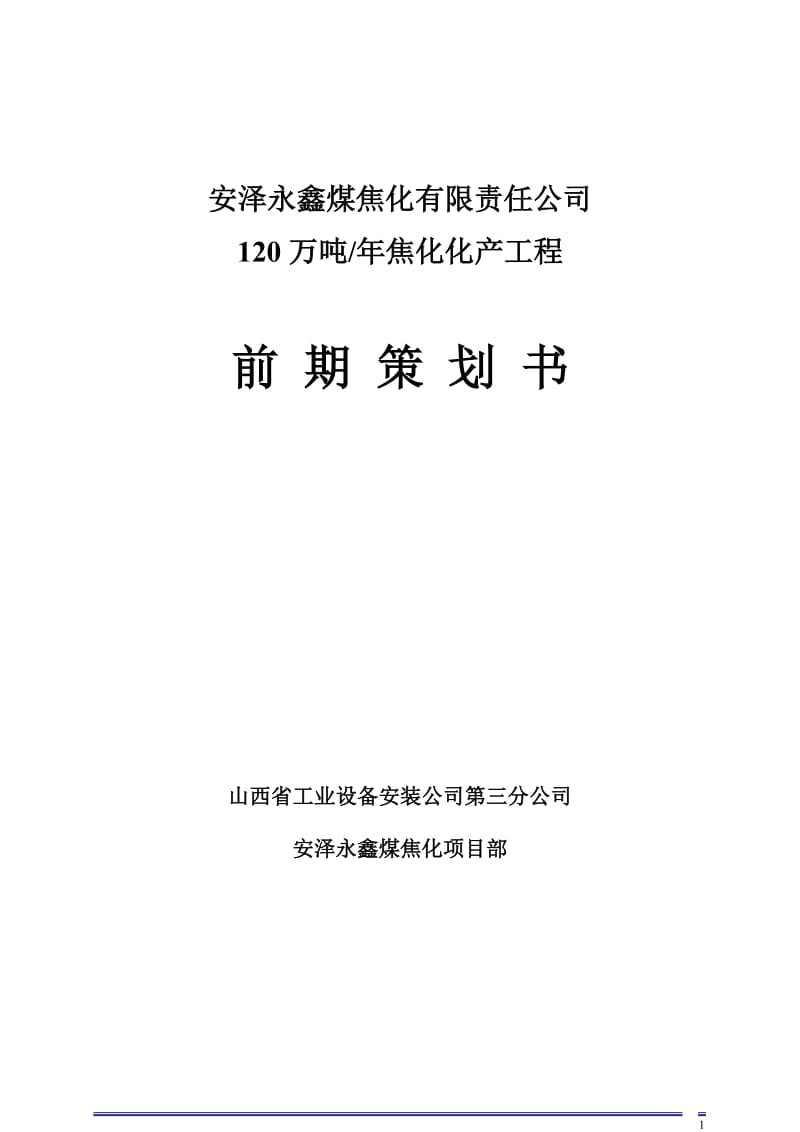 安泽永鑫煤焦化有限责任公司

120 万吨/年焦化化产工程

前 期 策 划 书

山西省工业设备安装公司第三分公司

安泽永鑫煤焦化项目部

1